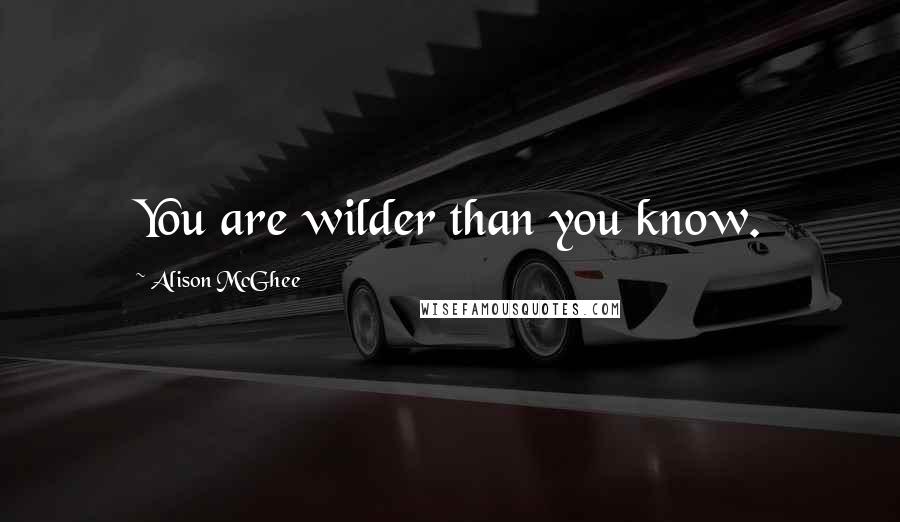 You are wilder than you know.

~ Alison McGhee

WISEFAMOUSQUOTES.COM